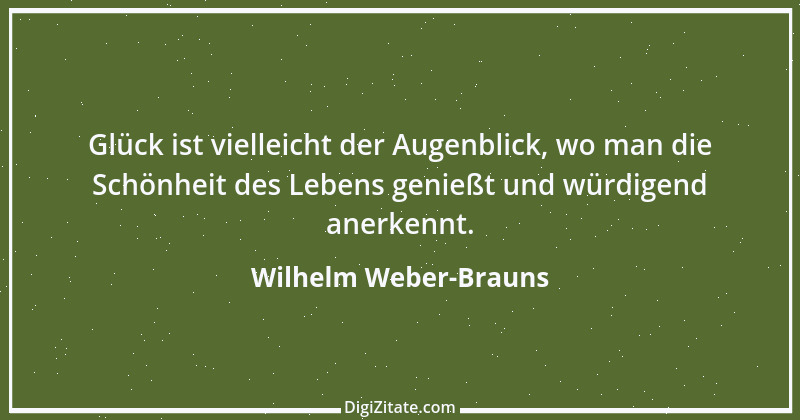 Glück ist vielleicht der Augenblick, wo man die Schönheit des Lebens genießt und würdigend anerkennt.

Wilhelm Weber-Brauns

DigiZitate.com